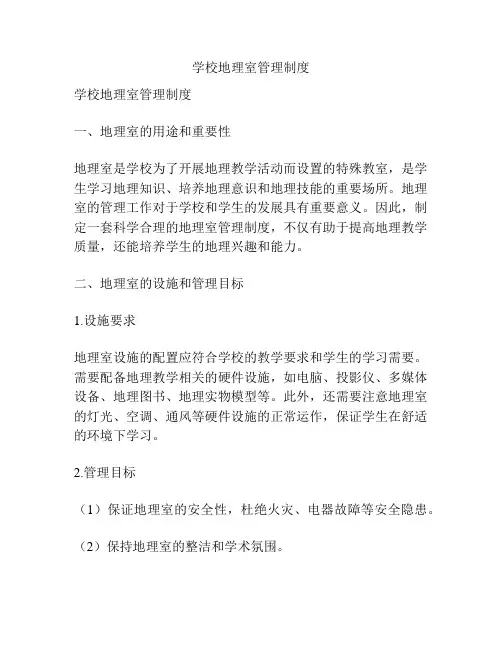 学校地理室管理制度

学校地理室管理制度

一、地理室的用途和重要性

地理室是学校为了开展地理教学活动而设置的特殊教室，是学生学习地理知识、培养地理意识和地理技能的重要场所。地理室的管理工作对于学校和学生的发展具有重要意义。因此，制定一套科学合理的地理室管理制度，不仅有助于提高地理教学质量，还能培养学生的地理兴趣和能力。

二、地理室的设施和管理目标

1.设施要求

地理室设施的配置应符合学校的教学要求和学生的学习需要。需要配备地理教学相关的硬件设施，如电脑、投影仪、多媒体设备、地理图书、地理实物模型等。此外，还需要注意地理室的灯光、空调、通风等硬件设施的正常运作，保证学生在舒适的环境下学习。

2.管理目标

（1）保证地理室的安全性，杜绝火灾、电器故障等安全隐患。

（2）保持地理室的整洁和学术氛围。